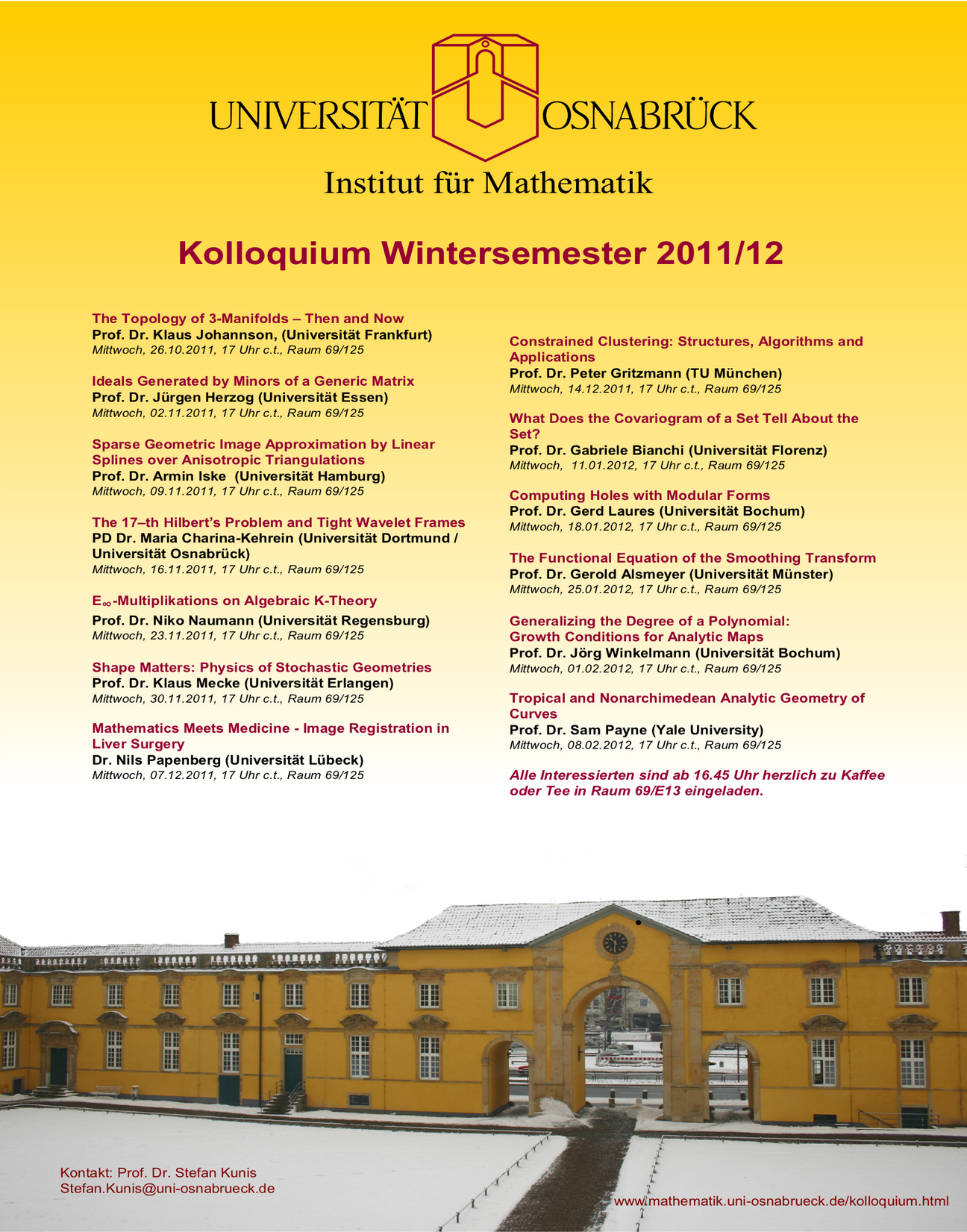 UNIVERSITÄT OSNABRÜCK

Institut für Mathematik

Kolloquium Wintersemester 2011/12

The Topology of 3-Manifolds – Then and Now
Prof. Dr. Klaus Johannson, (Universität Frankfurt)
Mittwoch, 26.10.2011, 17 Uhr c.t., Raum 69/125

Ideals Generated by Minors of a Generic Matrix
Prof. Dr. Jürgen Herzog (Universität Essen)
Mittwoch, 02.11.2011, 17 Uhr c.t., Raum 69/125

Sparse Geometric Image Approximation by Linear Splines over Anisotropic Triangulations
Prof. Dr. Armin Iske (Universität Hamburg)
Mittwoch, 09.11.2011, 17 Uhr c.t., Raum 69/125

The 17–th Hilbert's Problem and Tight Wavelet Frames
PD Dr. Maria Charina-Kehrein (Universität Dortmund / Universität Osnabrück)
Mittwoch, 16.11.2011, 17 Uhr c.t., Raum 69/125

$E_\infty$-Multiplikations on Algebraic K-Theory
Prof. Dr. Niko Naumann (Universität Regensburg)
Mittwoch, 23.11.2011, 17 Uhr c.t., Raum 69/125

Shape Matters: Physics of Stochastic Geometries
Prof. Dr. Klaus Mecke (Universität Erlangen)
Mittwoch, 30.11.2011, 17 Uhr c.t., Raum 69/125

Mathematics Meets Medicine - Image Registration in Liver Surgery
Dr. Nils Papenberg (Universität Lübeck)
Mittwoch, 07.12.2011, 17 Uhr c.t., Raum 69/125

Constrained Clustering: Structures, Algorithms and Applications
Prof. Dr. Peter Gritzmann (TU München)
Mittwoch, 14.12.2011, 17 Uhr c.t., Raum 69/125

What Does the Covariogram of a Set Tell About the Set?
Prof. Dr. Gabriele Bianchi (Universität Florenz)
Mittwoch, 11.01.2012, 17 Uhr c.t., Raum 69/125

Computing Holes with Modular Forms
Prof. Dr. Gerd Laures (Universität Bochum)
Mittwoch, 18.01.2012, 17 Uhr c.t., Raum 69/125

The Functional Equation of the Smoothing Transform
Prof. Dr. Gerold Alsmeyer (Universität Münster)
Mittwoch, 25.01.2012, 17 Uhr c.t., Raum 69/125

Generalizing the Degree of a Polynomial: Growth Conditions for Analytic Maps
Prof. Dr. Jörg Winkelmann (Universität Bochum)
Mittwoch, 01.02.2012, 17 Uhr c.t., Raum 69/125

Tropical and Nonarchimedean Analytic Geometry of Curves
Prof. Dr. Sam Payne (Yale University)
Mittwoch, 08.02.2012, 17 Uhr c.t., Raum 69/125

Alle Interessierten sind ab 16.45 Uhr herzlich zu Kaffee oder Tee in Raum 69/E13 eingeladen.

Kontakt: Prof. Dr. Stefan Kunis
Stefan.Kunis@uni-osnabrueck.de

www.mathematik.uni-osnabrueck.de/kolloquium.html